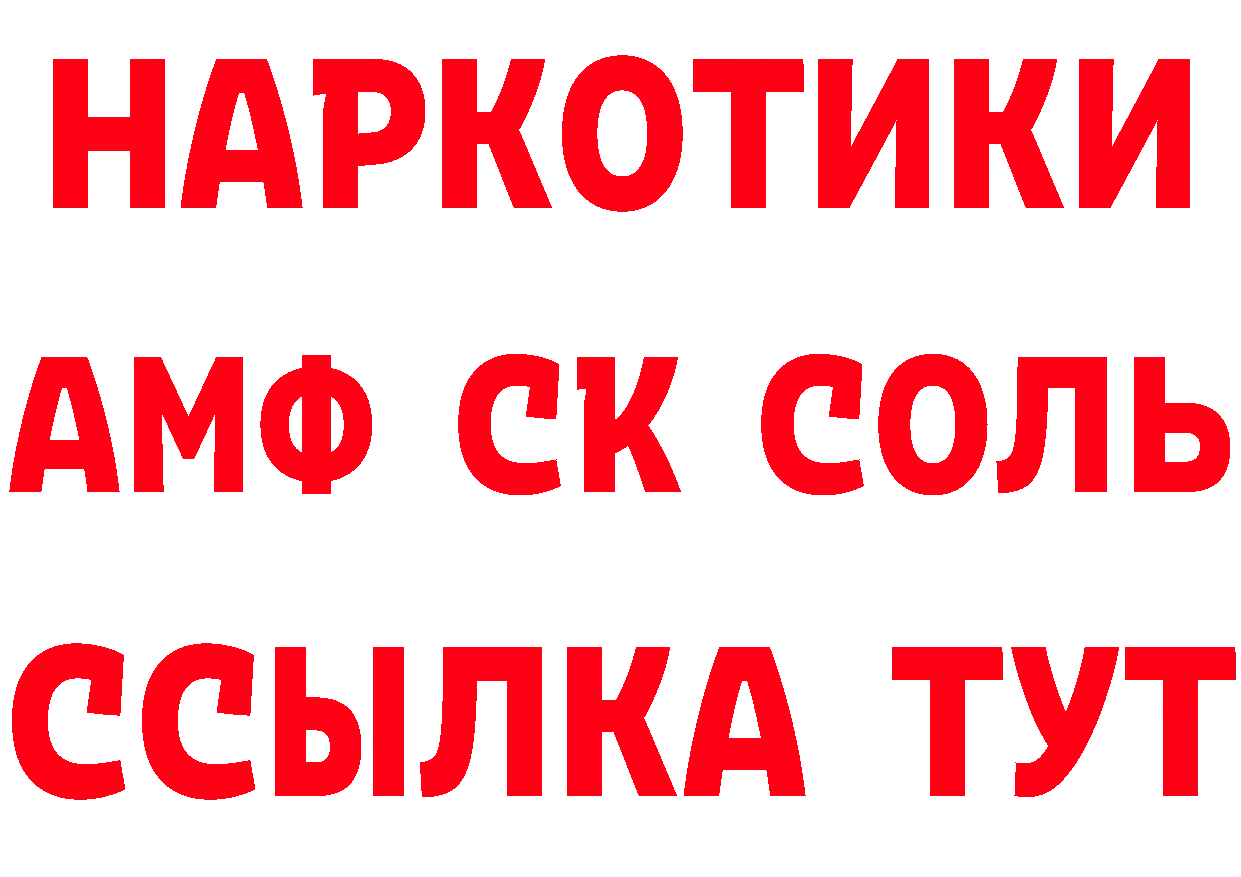 НАРКОТИКИ
АМФ СК СОЛЬ
ССЫЛКА ТУТ